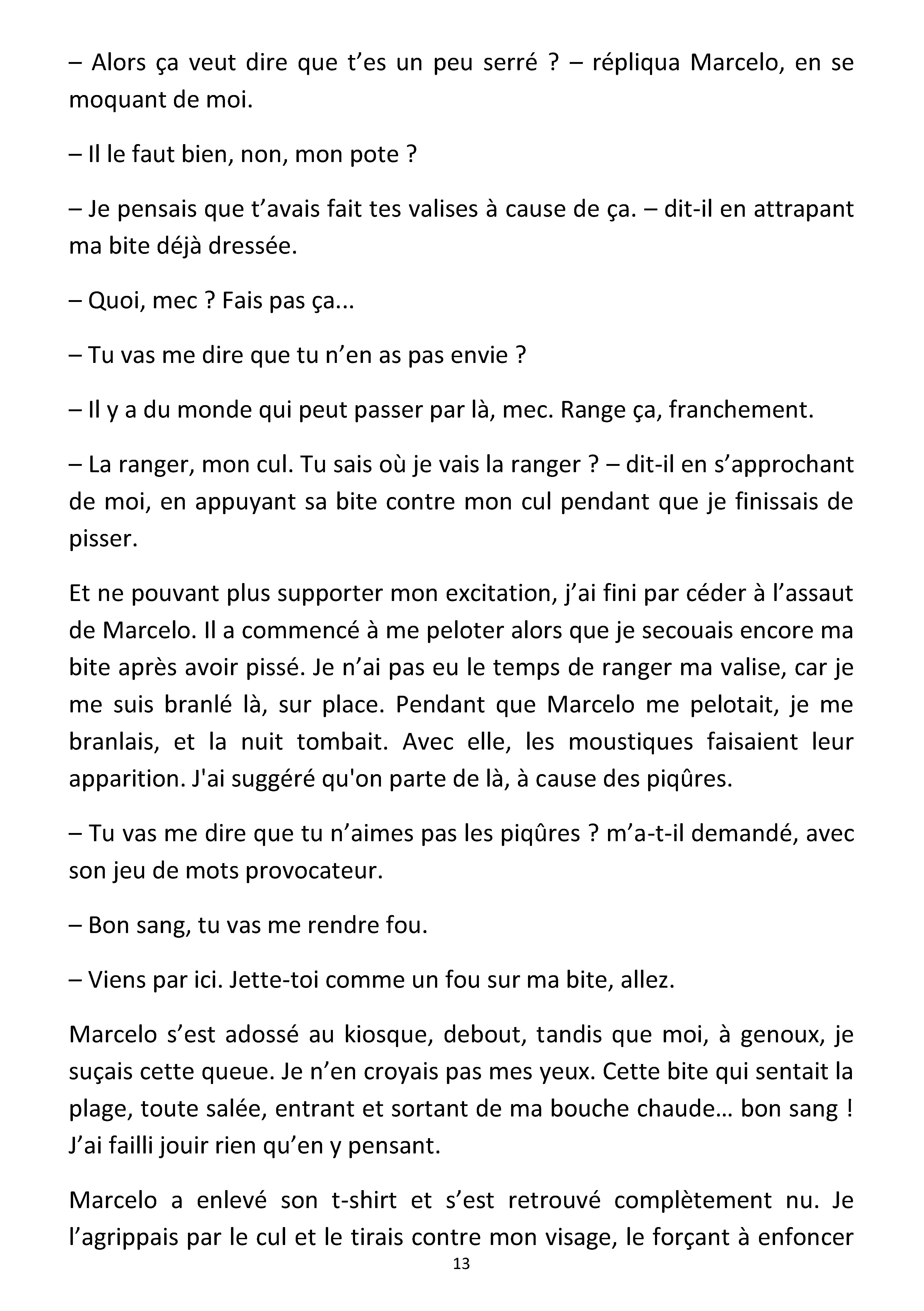 – Alors ça veut dire que t'es un peu serré ? – répliqua Marcelo, en se moquant de moi.

– Il le faut bien, non, mon pote ?

– Je pensais que t'avais fait tes valises à cause de ça. – dit-il en attrapant ma bite déjà dressée.

– Quoi, mec ? Fais pas ça...

– Tu vas me dire que tu n'en as pas envie ?

– Il y a du monde qui peut passer par là, mec. Range ça, franchement.

– La ranger, mon cul. Tu sais où je vais la ranger ? – dit-il en s'approchant de moi, en appuyant sa bite contre mon cul pendant que je finissais de pisser.

Et ne pouvant plus supporter mon excitation, j'ai fini par céder à l'assaut de Marcelo. Il a commencé à me peloter alors que je secouais encore ma bite après avoir pissé. Je n'ai pas eu le temps de ranger ma valise, car je me suis branlé là, sur place. Pendant que Marcelo me pelotait, je me branlais, et la nuit tombait. Avec elle, les moustiques faisaient leur apparition. J'ai suggéré qu'on parte de là, à cause des piqûres.

– Tu vas me dire que tu n'aimes pas les piqûres ? m'a-t-il demandé, avec son jeu de mots provocateur.

– Bon sang, tu vas me rendre fou.

– Viens par ici. Jette-toi comme un fou sur ma bite, allez.

Marcelo s'est adossé au kiosque, debout, tandis que moi, à genoux, je suçais cette queue. Je n'en croyais pas mes yeux. Cette bite qui sentait la plage, toute salée, entrant et sortant de ma bouche chaude… bon sang ! J'ai failli jouir rien qu'en y pensant.

Marcelo a enlevé son t-shirt et s'est retrouvé complètement nu. Je l'agrippais par le cul et le tirais contre mon visage, le forçant à enfoncer

13